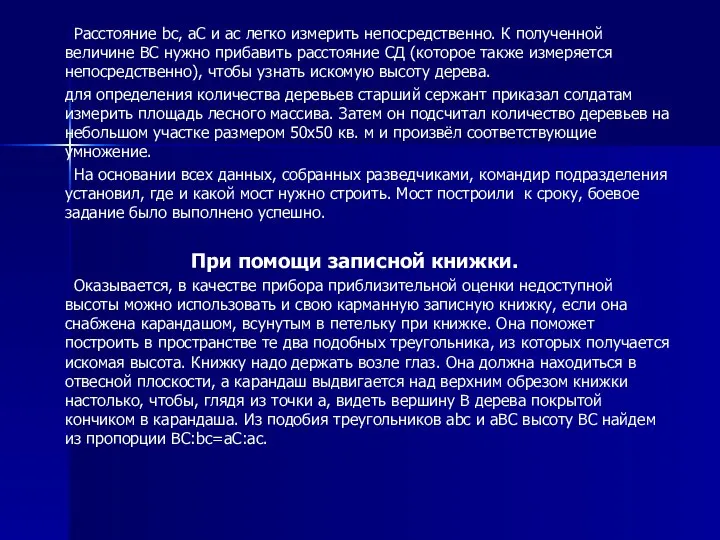 Расстояние bc, aC и ac легко измерить непосредственно. К полученной величине BC нужно прибавить расстояние СД (которое также измеряется непосредственно), чтобы узнать искомую высоту дерева.

для определения количества деревьев старший сержант приказал солдатам измерить площадь лесного массива. Затем он подсчитал количество деревьев на небольшом участке размером 50x50 кв. м и произвёл соответствующие умножение.

На основании всех данных, собранных разведчиками, командир подразделения установил, где и какой мост нужно строить. Мост построили к сроку, боевое задание было выполнено успешно.

При помощи записной книжки.

Оказывается, в качестве прибора приблизительной оценки недоступной высоты можно использовать и свою карманную записную книжку, если она снабжена карандашом, всунутым в петельку при книжке. Она поможет построить в пространстве те два подобных треугольника, из которых получается искомая высота. Книжку надо держать возле глаз. Она должна находиться в отвесной плоскости, а карандаш выдвигается над верхним обрезом книжки настолько, чтобы, глядя из точки a, видеть вершину B дерева покрытой кончиком в карандаша. Из подобия треугольников abc и aBC высоту BC найдем из пропорции BC:bc=aC:ac.